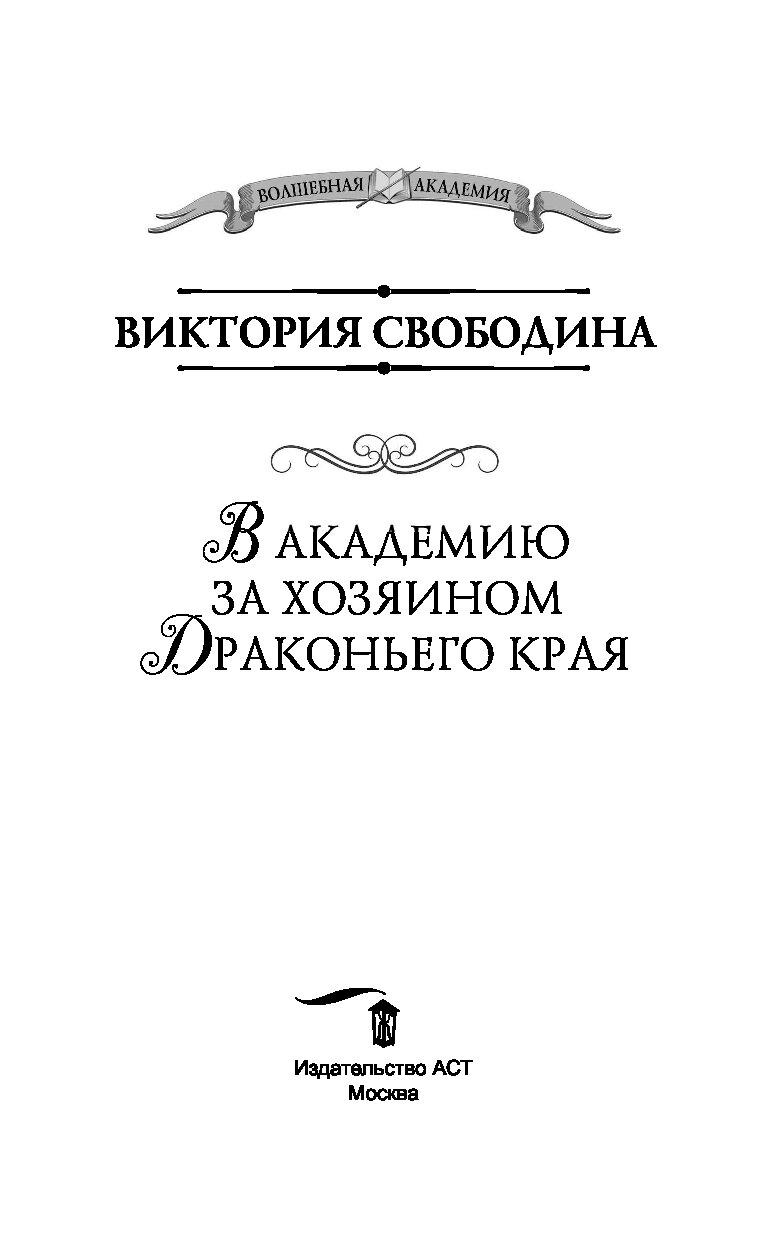 ВОЛШЕБНАЯ АКАДЕМИЯ

ВИКТОРИЯ СВОБОДИНА

В АКАДЕМИЮ
ЗА ХОЗЯИНОМ
ДРАКОНЬЕГО КРАЯ

Издательство АСТ
Москва